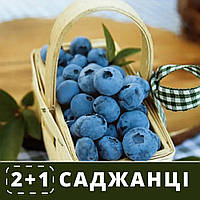 2+1 САДЖАНЦІ